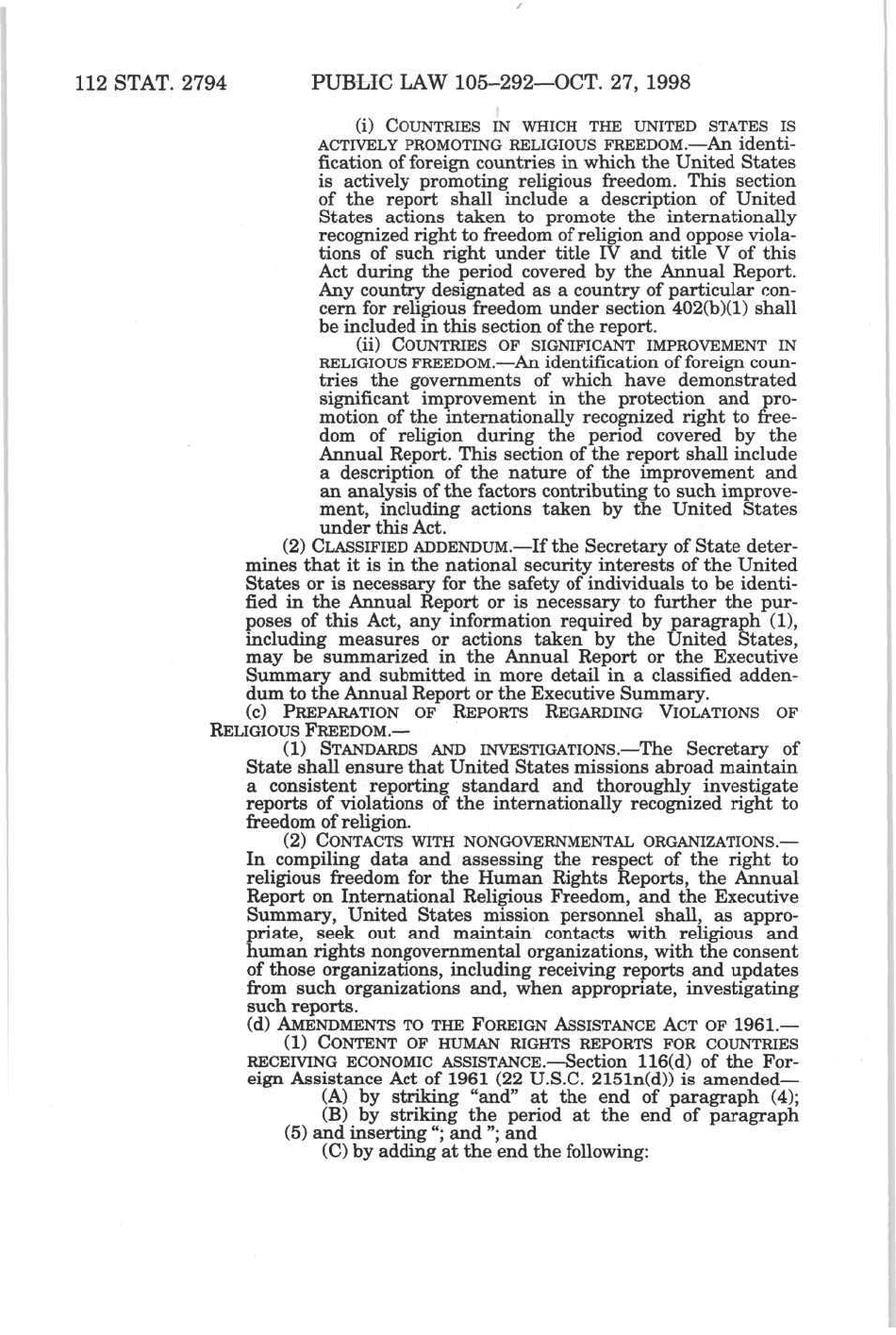 112 STAT. 2794 PUBLIC LAW 105–292—OCT. 27, 1998

(i) COUNTRIES IN WHICH THE UNITED STATES IS ACTIVELY PROMOTING RELIGIOUS FREEDOM.—An identification of foreign countries in which the United States is actively promoting religious freedom. This section of the report shall include a description of United States actions taken to promote the internationally recognized right to freedom of religion and oppose violations of such right under title IV and title V of this Act during the period covered by the Annual Report. Any country designated as a country of particular concern for religious freedom under section 402(b)(1) shall be included in this section of the report.

(ii) COUNTRIES OF SIGNIFICANT IMPROVEMENT IN RELIGIOUS FREEDOM.—An identification of foreign countries the governments of which have demonstrated significant improvement in the protection and promotion of the internationally recognized right to freedom of religion during the period covered by the Annual Report. This section of the report shall include a description of the nature of the improvement and an analysis of the factors contributing to such improvement, including actions taken by the United States under this Act.

(2) CLASSIFIED ADDENDUM.—If the Secretary of State determines that it is in the national security interests of the United States or is necessary for the safety of individuals to be identified in the Annual Report or is necessary to further the purposes of this Act, any information required by paragraph (1), including measures or actions taken by the United States, may be summarized in the Annual Report or the Executive Summary and submitted in more detail in a classified addendum to the Annual Report or the Executive Summary.

(c) PREPARATION OF REPORTS REGARDING VIOLATIONS OF RELIGIOUS FREEDOM.—

(1) STANDARDS AND INVESTIGATIONS.—The Secretary of State shall ensure that United States missions abroad maintain a consistent reporting standard and thoroughly investigate reports of violations of the internationally recognized right to freedom of religion.

(2) CONTACTS WITH NONGOVERNMENTAL ORGANIZATIONS.—In compiling data and assessing the respect of the right to religious freedom for the Human Rights Reports, the Annual Report on International Religious Freedom, and the Executive Summary, United States mission personnel shall, as appropriate, seek out and maintain contacts with religious and human rights nongovernmental organizations, with the consent of those organizations, including receiving reports and updates from such organizations and, when appropriate, investigating such reports.

(d) AMENDMENTS TO THE FOREIGN ASSISTANCE ACT OF 1961.—

(1) CONTENT OF HUMAN RIGHTS REPORTS FOR COUNTRIES RECEIVING ECONOMIC ASSISTANCE.—Section 116(d) of the Foreign Assistance Act of 1961 (22 U.S.C. 2151n(d)) is amended—

(A) by striking "and" at the end of paragraph (4);

(B) by striking the period at the end of paragraph (5) and inserting "; and "; and

(C) by adding at the end the following: